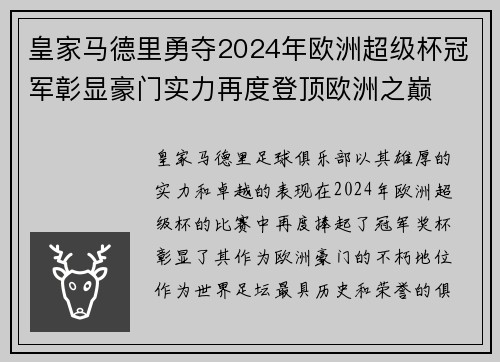 皇家马德里勇夺2024年欧洲超级杯冠军彰显豪门实力再度登顶欧洲之巅

皇家马德里足球俱乐部以其雄厚的实力和卓越的表现在2024年欧洲超级杯的比赛中再度捧起了冠军奖杯彰显了其作为欧洲豪门的不朽地位作为世界足坛最具历史和荣誉的俱